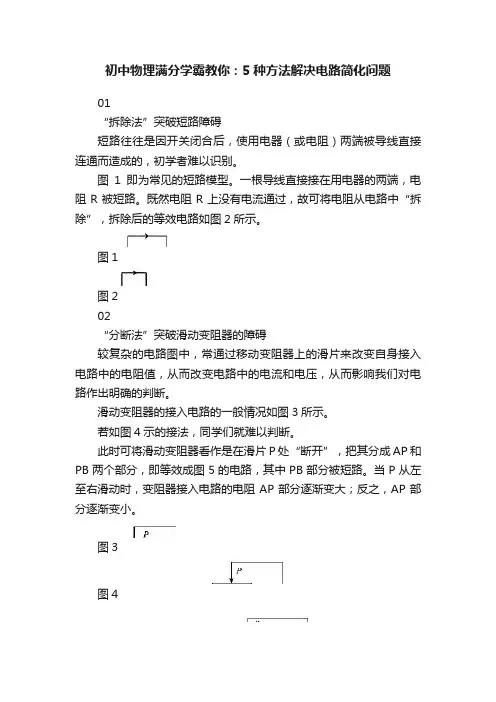 初中物理满分学霸教你：5 种方法解决电路简化问题

01

“拆除法”突破短路障碍

短路往往是因开关闭合后，使用电器（或电阻）两端被导线直接连通而造成的，初学者难以识别。

图 1 即为常见的短路模型。一根导线直接接在用电器的两端，电阻 R 被短路。既然电阻 R 上没有电流通过，故可将电阻从电路中“拆除”，拆除后的等效电路如图 2 所示。

图 1

图 2

02

“分断法”突破滑动变阻器的障碍

较复杂的电路图中，常通过移动变阻器上的滑片来改变自身接入电路中的电阻值，从而改变电路中的电流和电压，从而影响我们对电路作出明确的判断。

滑动变阻器的接入电路的一般情况如图 3 所示。

若如图 4 示的接法，同学们就难以判断。

此时可将滑动变阻器看作是在滑片 P 处“断开”，把其分成 AP 和 PB 两个部分，即等效成图 5 的电路，其中 PB 部分被短路。当 P 从左至右滑动时，变阻器接入电路的电阻 AP 部分逐渐变大；反之，AP 部分逐渐变小。

P

图 3

P

图 4